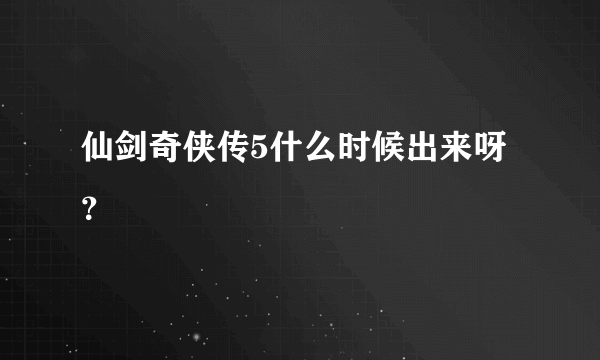 仙剑奇侠传5什么时候出来呀?